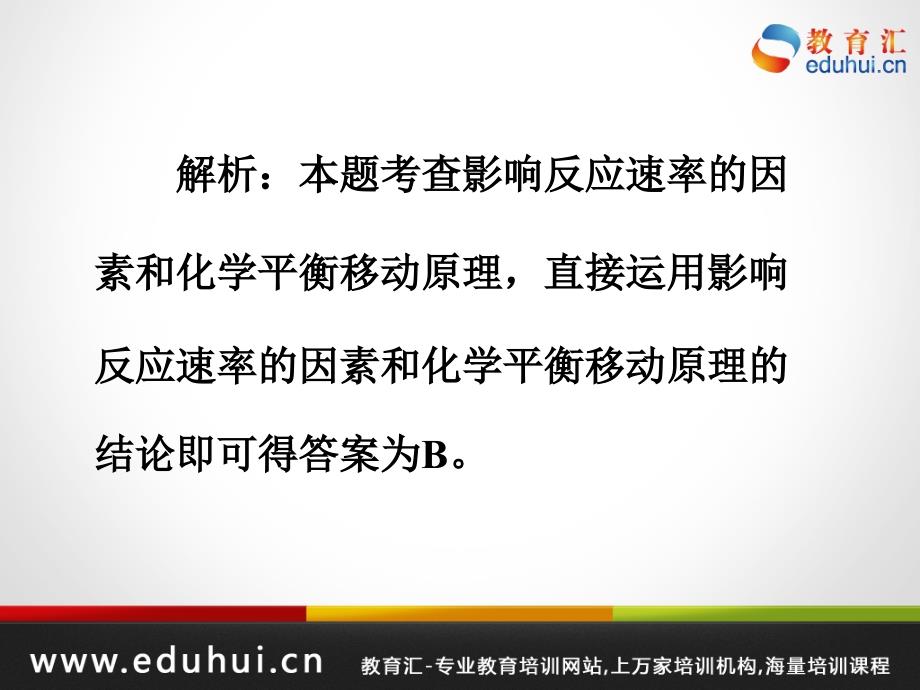 教育汇
eduhui.cn

解析：本题考查影响反应速率的因素和化学平衡移动原理，直接运用影响反应速率的因素和化学平衡移动原理的结论即可得答案为B。

www.eduhui.cn 教育汇-专业教育培训网站,上万家培训机构,海量培训课程